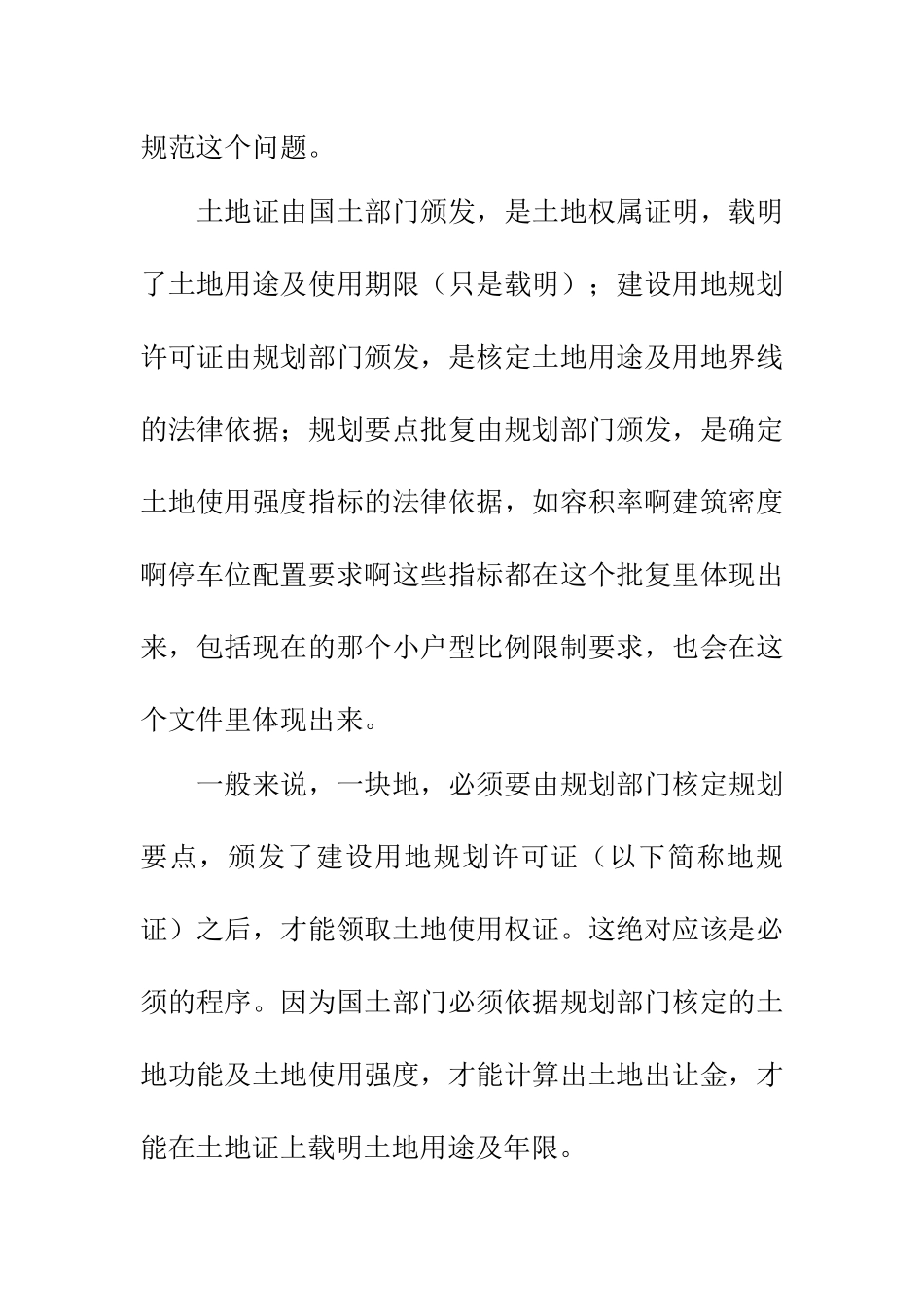 规范这个问题。

土地证由国土部门颁发，是土地权属证明，载明了土地用途及使用期限（只是载明）；建设用地规划许可证由规划部门颁发，是核定土地用途及用地界线的法律依据；规划要点批复由规划部门颁发，是确定土地使用强度指标的法律依据，如容积率啊建筑密度啊停车位配置要求啊这些指标都在这个批复里体现出来，包括现在的那个小户型比例限制要求，也会在这个文件里体现出来。

一般来说，一块地，必须要由规划部门核定规划要点，颁发了建设用地规划许可证（以下简称地规证）之后，才能领取土地使用权证。这绝对应该是必须的程序。因为国土部门必须依据规划部门核定的土地功能及土地使用强度，才能计算出土地出让金，才能在土地证上载明土地用途及年限。